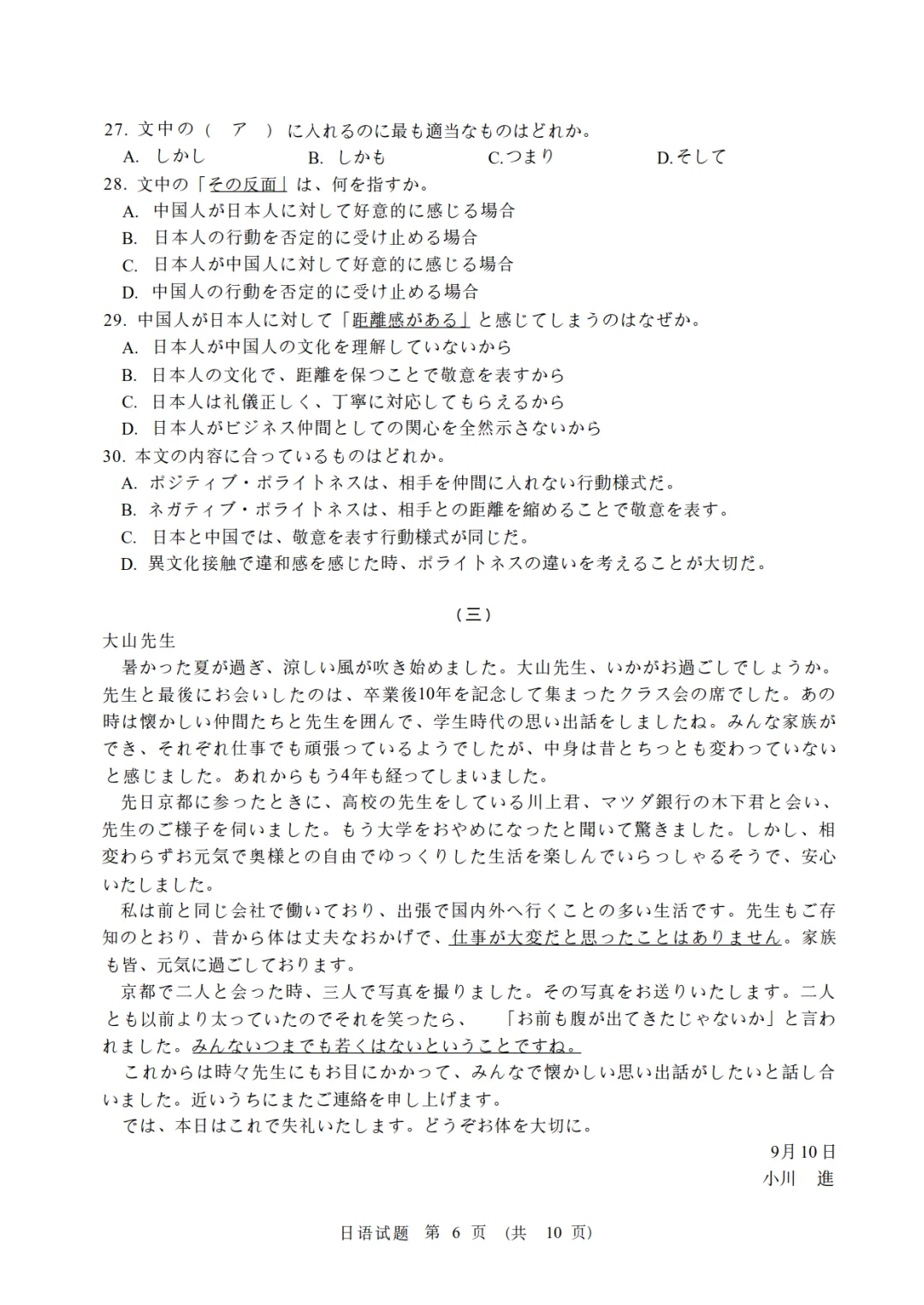 27. 文中の（　ア　）に入れるのに最も適当なものはどれか。
A. しかし　　B. しかも　　C.つまり　　D.そして
28. 文中の「その反面」は、何を指すか。
A. 中国人が日本人に対して好意的に感じる場合
B. 日本人の行動を否定的に受け止める場合
C. 日本人が中国人に対して好意的に感じる場合
D. 中国人の行動を否定的に受け止める場合
29. 中国人が日本人に対して「距離感がある」と感じてしまうのはなぜか。
A. 日本人が中国人の文化を理解していないから
B. 日本人の文化で、距離を保つことで敬意を表すから
C. 日本人は礼儀正しく、丁寧に対応してもらえるから
D. 日本人がビジネス仲間としての関心を全然示さないから
30. 本文の内容に合っているものはどれか。
A. ポジティブ・ポライトネスは、相手を仲間に入れない行動様式だ。
B. ネガティブ・ポライトネスは、相手との距離を縮めることで敬意を表す。
C. 日本と中国では、敬意を表す行動様式が同じだ。
D. 異文化接触で違和感を感じた時、ポライトネスの違いを考えることが大切だ。

（三）

大山先生
暑かった夏が過ぎ、涼しい風が吹き始めました。大山先生、いかがお過ごしでしょうか。先生と最後にお会いしたのは、卒業後10年を記念して集まったクラス会の席でした。あの時は懐かしい仲間たちと先生を囲んで、学生時代の思い出話をしましたね。みんな家族ができ、それぞれ仕事でも頑張っているようでしたが、中身は昔とちっとも変わっていないと感じました。あれからもう4年も経ってしまいました。
先日京都に参ったときに、高校の先生をしている川上君、マツダ銀行の木下君と会い、先生のご様子を伺いました。もう大学をおやめになったと聞いて驚きました。しかし、相変わらずお元気で奥様との自由でゆっくりした生活を楽しんでいらっしゃるそうで、安心いたしました。
私は前と同じ会社で働いており、出張で国内外へ行くことの多い生活です。先生もご存知のとおり、昔から体は丈夫なおかげで、仕事が大変だと思ったことはありません。家族も皆、元気に過ごしております。
京都で二人と会った時、三人で写真を撮りました。その写真をお送りいたします。二人とも以前より太っていたのでそれを笑ったら、「お前も腹が出てきたじゃないか」と言われました。みんないつまでも若くはないということですね。
これからは時々先生にもお目にかかって、みんなで懐かしい思い出話がしたいと話し合いました。近いうちにまたご連絡を申し上げます。
では、本日はこれで失礼いたします。どうぞお体を大切に。
9月10日
小川　進

日语试题　第 6 页　（共　10 页）